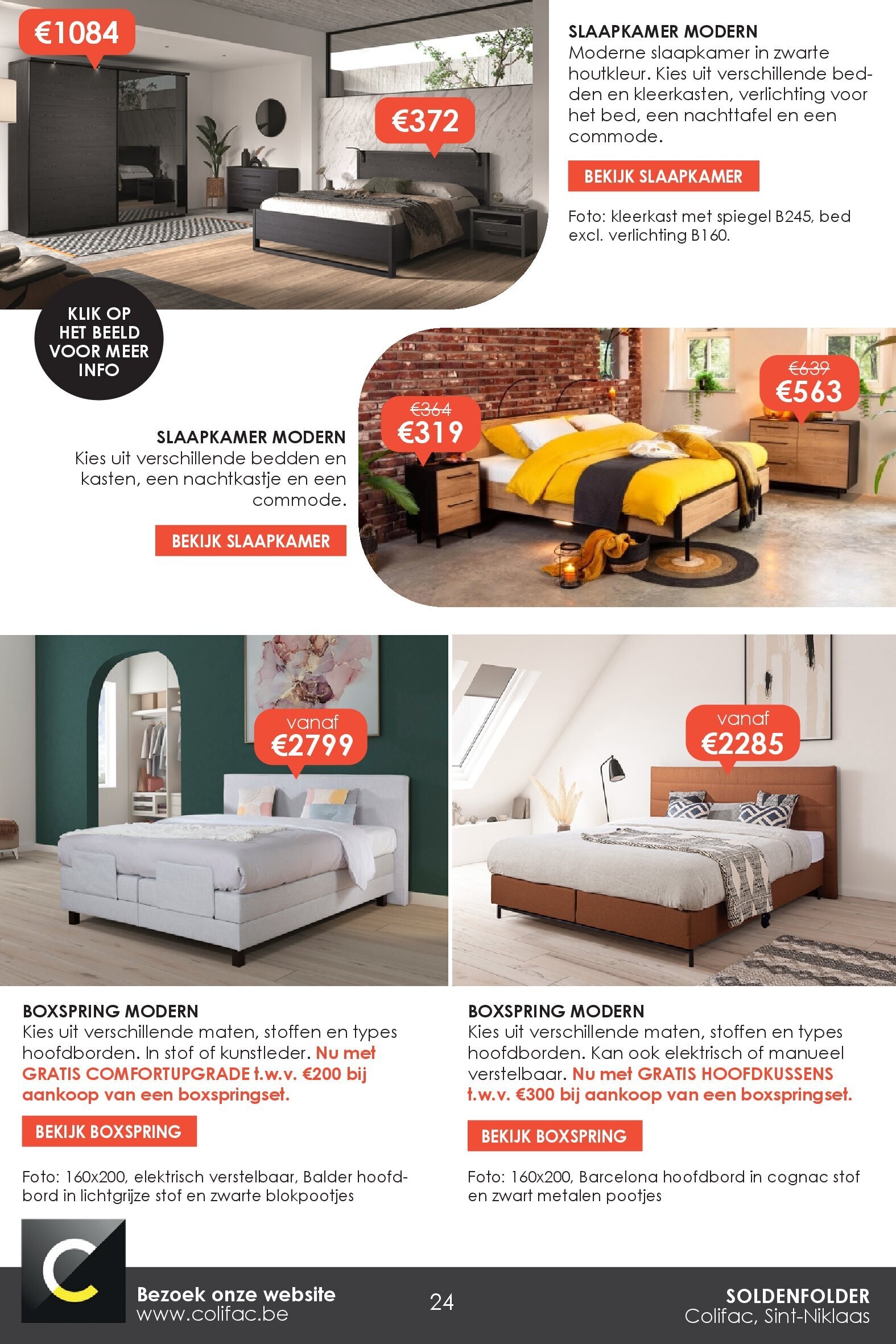 €1084

€372

SLAAPKAMER MODERN
Moderne slaapkamer in zwarte houtkleur. Kies uit verschillende bedden en kleerkasten, verlichting voor het bed, een nachttafel en een commode.

BEKIJK SLAAPKAMER

Foto: kleerkast met spiegel B245, bed excl. verlichting B160.

KLIK OP HET BEELD VOOR MEER INFO

SLAAPKAMER MODERN
Kies uit verschillende bedden en kasten, een nachtkastje en een commode.

BEKIJK SLAAPKAMER

€364
€319

€639
€563

vanaf
€2799

vanaf
€2285

BOXSPRING MODERN
Kies uit verschillende maten, stoffen en types hoofdborden. In stof of kunstleder. Nu met GRATIS COMFORTUPGRADE t.w.v. €200 bij aankoop van een boxspringset.

BEKIJK BOXSPRING

Foto: 160x200, elektrisch verstelbaar, Balder hoofdbord in lichtgrijze stof en zwarte blokpootjes

BOXSPRING MODERN
Kies uit verschillende maten, stoffen en types hoofdborden. Kan ook elektrisch of manueel verstelbaar. Nu met GRATIS HOOFDKUSSENS t.w.v. €300 bij aankoop van een boxspringset.

BEKIJK BOXSPRING

Foto: 160x200, Barcelona hoofdbord in cognac stof en zwart metalen pootjes

Bezoek onze website
www.colifac.be

24

SOLDENFOLDER
Colifac, Sint-Niklaas